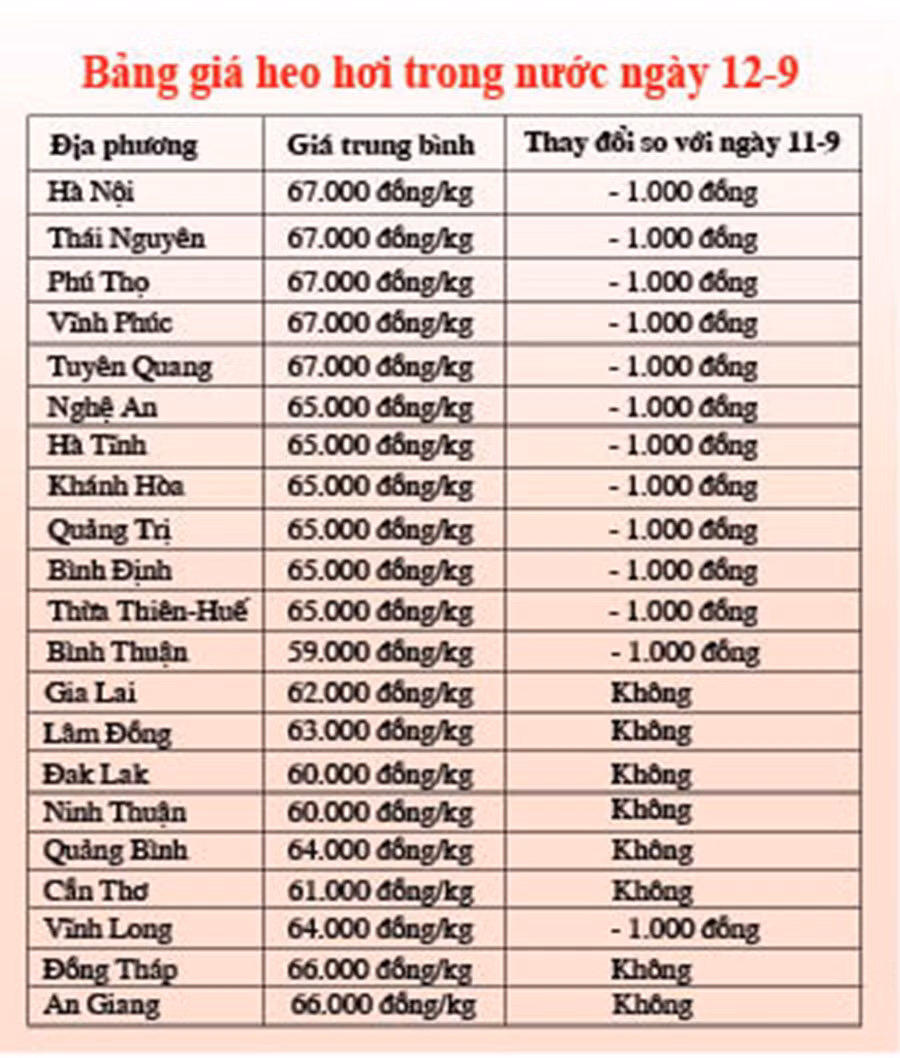 Bảng giá heo hơi trong nước ngày 12-9

| Địa phương | Giá trung bình | Thay đổi so với ngày 11-9 |
|---|---|---|
| Hà Nội | 67.000 đồng/kg | - 1.000 đồng |
| Thái Nguyên | 67.000 đồng/kg | - 1.000 đồng |
| Phú Thọ | 67.000 đồng/kg | - 1.000 đồng |
| Vĩnh Phúc | 67.000 đồng/kg | - 1.000 đồng |
| Tuyên Quang | 67.000 đồng/kg | - 1.000 đồng |
| Nghệ An | 65.000 đồng/kg | - 1.000 đồng |
| Hà Tĩnh | 65.000 đồng/kg | - 1.000 đồng |
| Khánh Hòa | 65.000 đồng/kg | - 1.000 đồng |
| Quảng Trị | 65.000 đồng/kg | - 1.000 đồng |
| Bình Định | 65.000 đồng/kg | - 1.000 đồng |
| Thừa Thiên-Huế | 65.000 đồng/kg | - 1.000 đồng |
| Bình Thuận | 59.000 đồng/kg | - 1.000 đồng |
| Gia Lai | 62.000 đồng/kg | Không |
| Lâm Đồng | 63.000 đồng/kg | Không |
| Đak Lak | 60.000 đồng/kg | Không |
| Ninh Thuận | 60.000 đồng/kg | Không |
| Quảng Bình | 64.000 đồng/kg | Không |
| Cần Thơ | 61.000 đồng/kg | Không |
| Vĩnh Long | 64.000 đồng/kg | - 1.000 đồng |
| Đồng Tháp | 66.000 đồng/kg | Không |
| An Giang | 66.000 đồng/kg | Không |